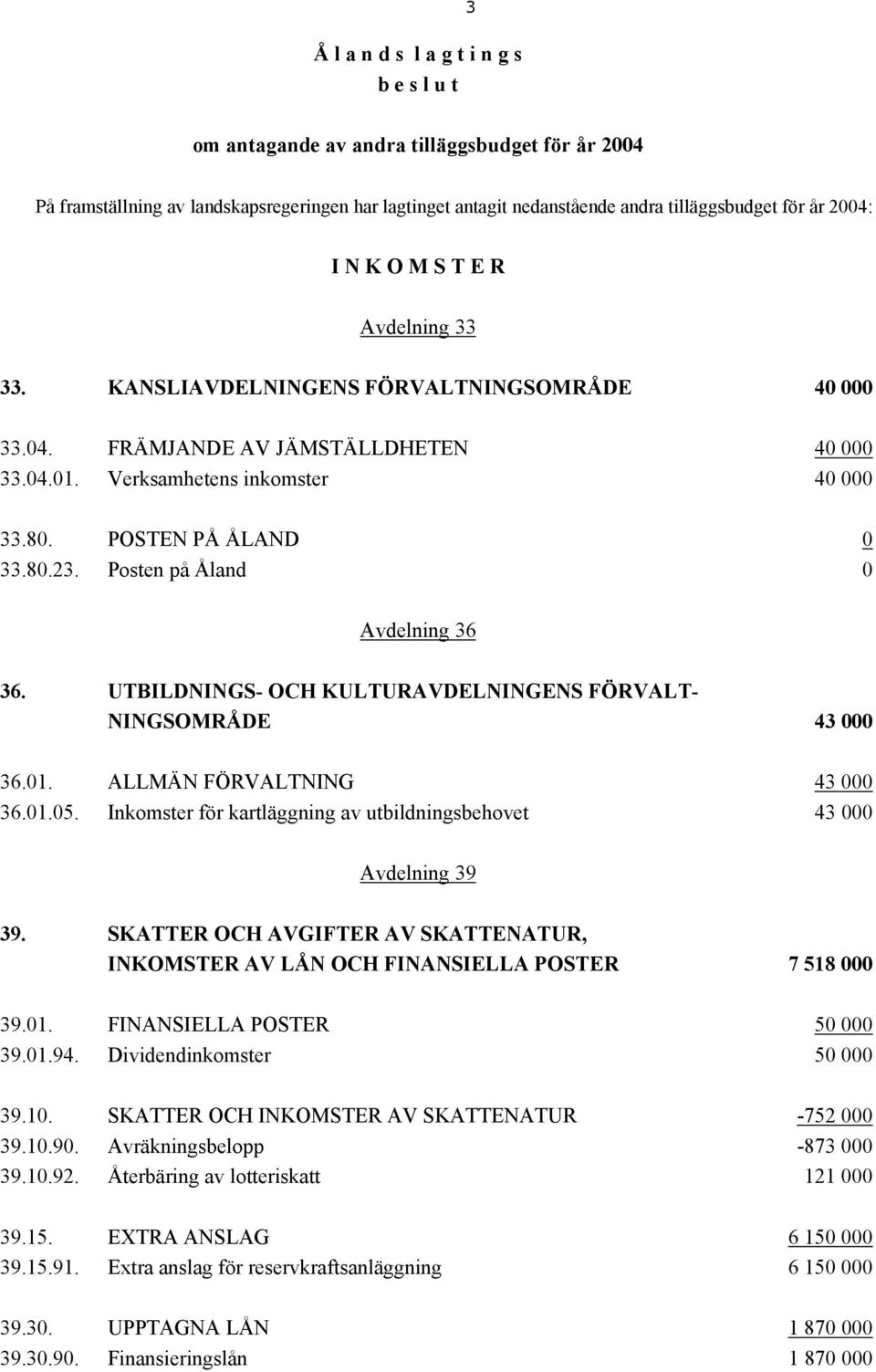 3

Ålands lagtings
beslut

om antagande av andra tilläggsbudget för år 2004

På framställning av landskapsregeringen har lagtinget antagit nedanstående andra tilläggsbudget för år 2004:

INKOMSTER

Avdelning 33

33. KANSLIAVDELNINGENS FÖRVALTNINGSOMRÅDE 40 000

33.04. FRÄMJANDE AV JÄMSTÄLLDHETEN 40 000
33.04.01. Verksamhetens inkomster 40 000

33.80. POSTEN PÅ ÅLAND 0
33.80.23. Posten på Åland 0

Avdelning 36

36. UTBILDNINGS- OCH KULTURAVDELNINGENS FÖRVALTNINGSOMRÅDE 43 000

36.01. ALLMÄN FÖRVALTNING 43 000
36.01.05. Inkomster för kartläggning av utbildningsbehovet 43 000

Avdelning 39

39. SKATTER OCH AVGIFTER AV SKATTENATUR, INKOMSTER AV LÅN OCH FINANSIELLA POSTER 7 518 000

39.01. FINANSIELLA POSTER 50 000
39.01.94. Dividendinkomster 50 000

39.10. SKATTER OCH INKOMSTER AV SKATTENATUR -752 000
39.10.90. Avräkningsbelopp -873 000
39.10.92. Återbäring av lotteriskatt 121 000

39.15. EXTRA ANSLAG 6 150 000
39.15.91. Extra anslag för reservkraftsanläggning 6 150 000

39.30. UPPTAGNA LÅN 1 870 000
39.30.90. Finansieringslån 1 870 000